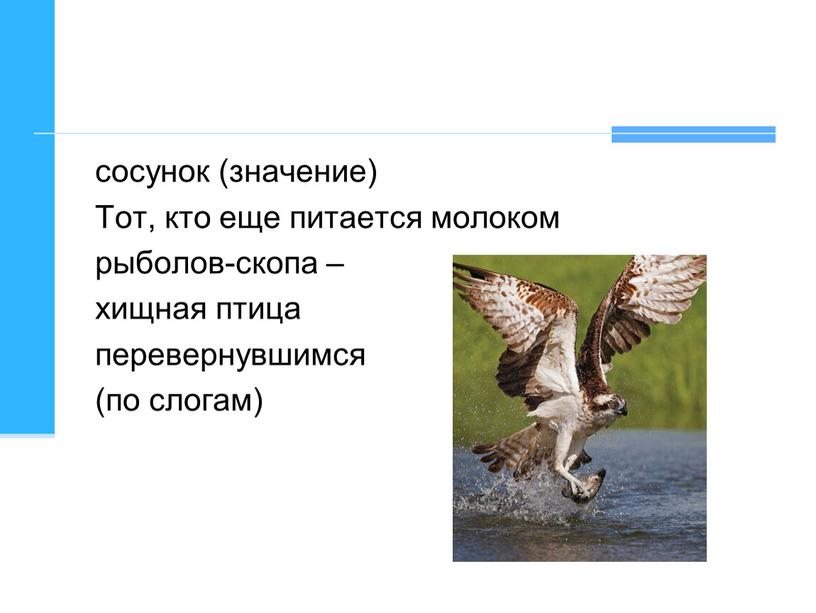 сосунок (значение)
Тот, кто еще питается молоком
рыболов-скопа –
хищная птица
перевернувшимся
(по слогам)